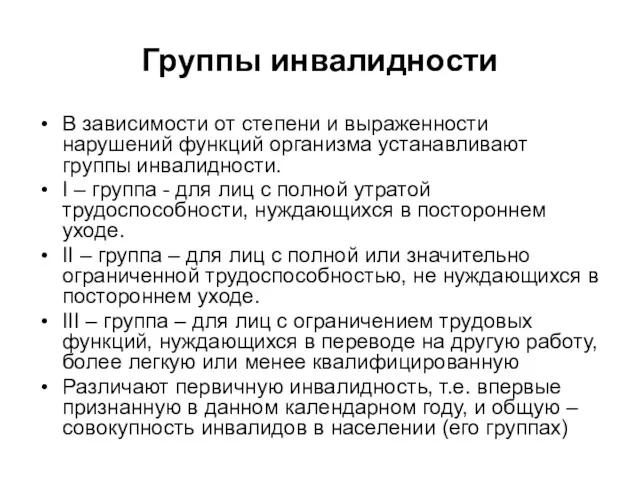 Группы инвалидности

• В зависимости от степени и выраженности нарушений функций организма устанавливают группы инвалидности.
• I – группа - для лиц с полной утратой трудоспособности, нуждающихся в постороннем уходе.
• II – группа – для лиц с полной или значительно ограниченной трудоспособностью, не нуждающихся в постороннем уходе.
• III – группа – для лиц с ограничением трудовых функций, нуждающихся в переводе на другую работу, более легкую или менее квалифицированную
• Различают первичную инвалидность, т.е. впервые признанную в данном календарном году, и общую – совокупность инвалидов в населении (его группах)